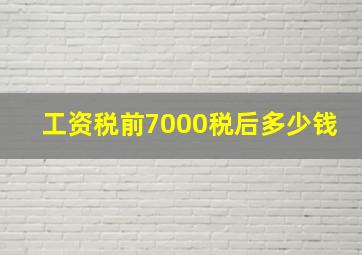 工资税前7000税后多少钱